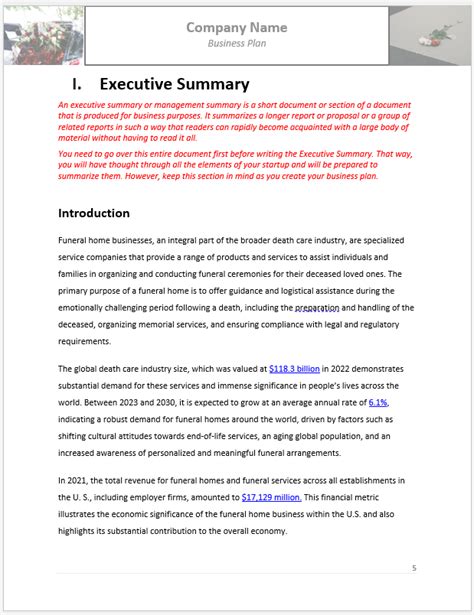 Company Name
Business Plan

I. Executive Summary

An executive summary or management summary is a short document or section of a document that is produced for business purposes. It summarizes a longer report or proposal or a group of related reports in such a way that readers can rapidly become acquainted with a large body of material without having to read it all.

You need to go over this entire document first before writing the Executive Summary. That way, you will have thought through all the elements of your startup and will be prepared to summarize them. However, keep this section in mind as you create your business plan.

Introduction

Funeral home businesses, an integral part of the broader death care industry, are specialized service companies that provide a range of products and services to assist individuals and families in organizing and conducting funeral ceremonies for their deceased loved ones. The primary purpose of a funeral home is to offer guidance and logistical assistance during the emotionally challenging period following a death, including the preparation and handling of the deceased, organizing memorial services, and ensuring compliance with legal and regulatory requirements.

The global death care industry size, which was valued at $118.3 billion in 2022 demonstrates substantial demand for these services and immense significance in people's lives across the world. Between 2023 and 2030, it is expected to grow at an average annual rate of 6.1%, indicating a robust demand for funeral homes around the world, driven by factors such as shifting cultural attitudes towards end-of-life services, an aging global population, and an increased awareness of personalized and meaningful funeral arrangements.

In 2021, the total revenue for funeral homes and funeral services across all establishments in the U. S., including employer firms, amounted to $17,129 million. This financial metric illustrates the economic significance of the funeral home business within the U.S. and also highlights its substantial contribution to the overall economy.

5